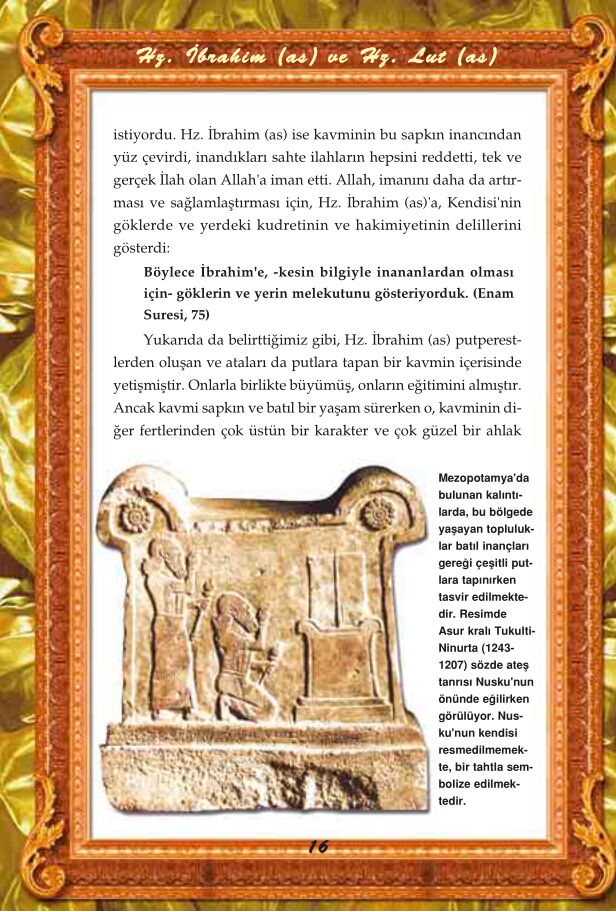 Hz. İbrahim (as) ve Hz. Lut (as)

istiyordu. Hz. İbrahim (as) ise kavminin bu sapkın inancından yüz çevirdi, inandıkları sahte ilahların hepsini reddetti, tek ve gerçek İlah olan Allah'a iman etti. Allah, imanını daha da artırması ve sağlamlaştırması için, Hz. İbrahim (as)'a, Kendisi'nin göklerde ve yerdeki kudretinin ve hakimiyetinin delillerini gösterdi:

Böylece İbrahim'e, -kesin bilgiyle inananlardan olması için- göklerin ve yerin melekutunu gösteriyorduk. (Enam Suresi, 75)

Yukarıda da belirttiğimiz gibi, Hz. İbrahim (as) putperestlerden oluşan ve ataları da putlara tapan bir kavmin içerisinde yetişmiştir. Onlarla birlikte büyümüş, onların eğitimini almıştır. Ancak kavmi sapkın ve batıl bir yaşam sürerken o, kavminin diğer fertlerinden çok üstün bir karakter ve çok güzel bir ahlak

Mezopotamya'da bulunan kalıntılarda, bu bölgede yaşayan topluluklar batıl inançları gereği çeşitli putlara tapınırken tasvir edilmektedir. Resimde Asur kralı Tukulti-Ninurta (1243-1207) sözde ateş tanrısı Nusku'nun önünde eğilirken görülüyor. Nusku'nun kendisi resmedilmemekte, bir tahtla sembolize edilmektedir.

16